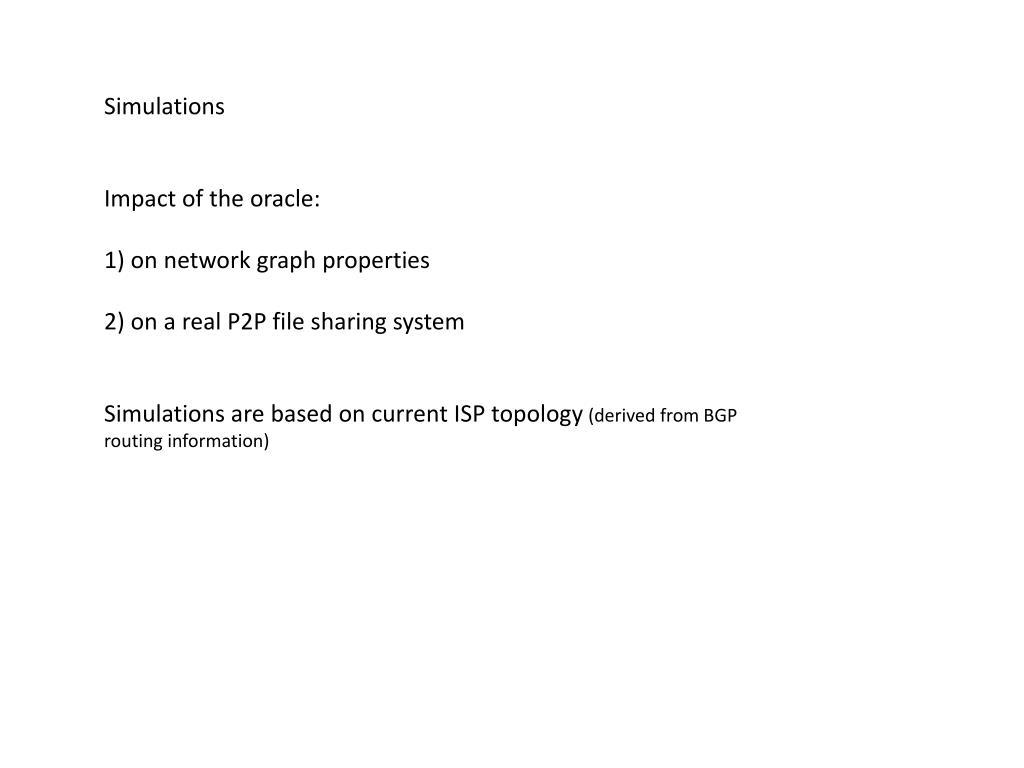 Simulations

Impact of the oracle:

1) on network graph properties

2) on a real P2P file sharing system

Simulations are based on current ISP topology (derived from BGP routing information)